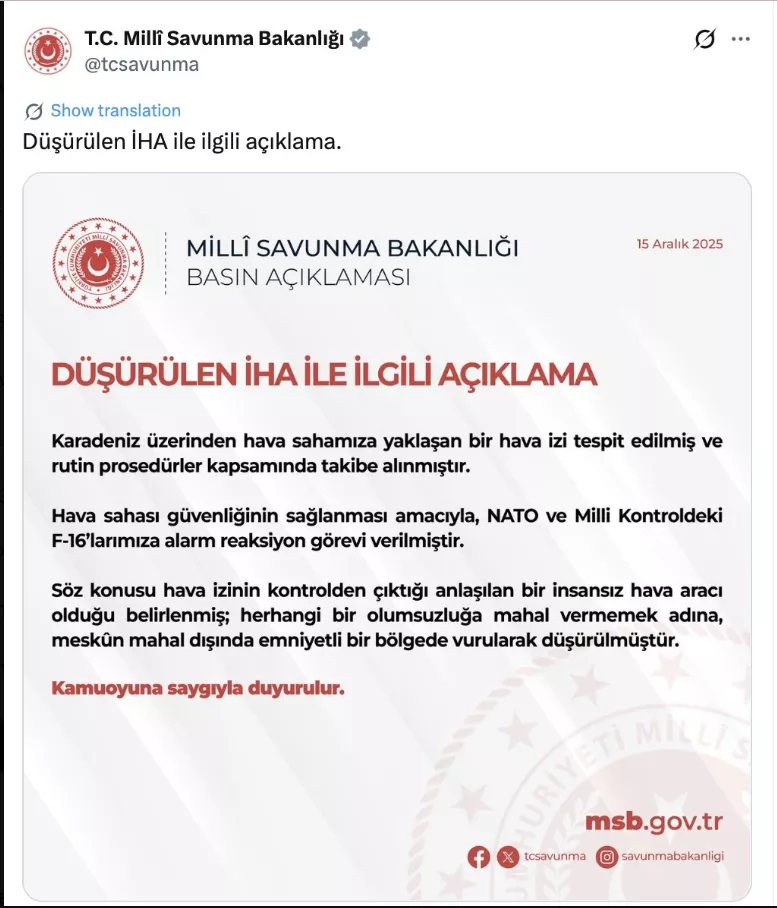 T.C. Millî Savunma Bakanlığı
@tcsavunma

Show translation

Düşürülen İHA ile ilgili açıklama.

MİLLÎ SAVUNMA BAKANLIĞI
BASIN AÇIKLAMASI

15 Aralık 2025

DÜŞÜRÜLEN İHA İLE İLGİLİ AÇIKLAMA

Karadeniz üzerinden hava sahamıza yaklaşan bir hava izi tespit edilmiş ve rutin prosedürler kapsamında takibe alınmıştır.

Hava sahası güvenliğinin sağlanması amacıyla, NATO ve Milli Kontroldeki F-16'larımıza alarm reaksiyon görevi verilmiştir.

Söz konusu hava izinin kontrolden çıktığı anlaşılan bir insansız hava aracı olduğu belirlenmiş; herhangi bir olumsuzluğa mahal vermemek adına, meskûn mahal dışında emniyetli bir bölgede vurularak düşürülmüştür.

Kamuoyuna saygıyla duyurulur.

msb.gov.tr

tcsavunma savunmabakanligi